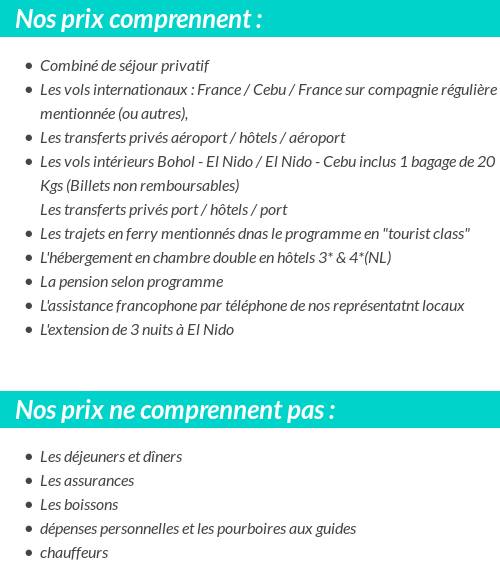 Nos prix comprennent :

- Combiné de séjour privatif
- Les vols internationaux : France / Cebu / France sur compagnie régulière mentionnée (ou autres),
- Les transferts privés aéroport / hôtels / aéroport
- Les vols intérieurs Bohol - El Nido / El Nido - Cebu inclus 1 bagage de 20 Kgs (Billets non remboursables)
  Les transferts privés port / hôtels / port
- Les trajets en ferry mentionnés dnas le programme en "tourist class"
- L'hébergement en chambre double en hôtels 3* & 4*(NL)
- La pension selon programme
- L'assistance francophone par téléphone de nos représentatnt locaux
- L'extension de 3 nuits à El Nido

Nos prix ne comprennent pas :

- Les déjeuners et dîners
- Les assurances
- Les boissons
- dépenses personnelles et les pourboires aux guides
- chauffeurs